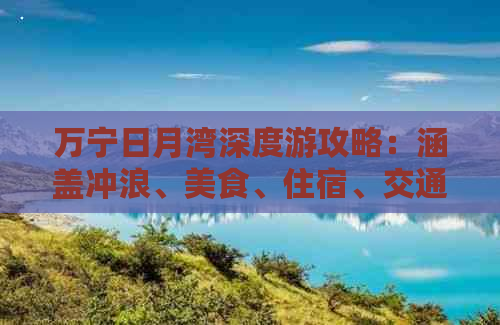 万宁日月湾深度游攻略：涵盖冲浪、美食、住宿、交通